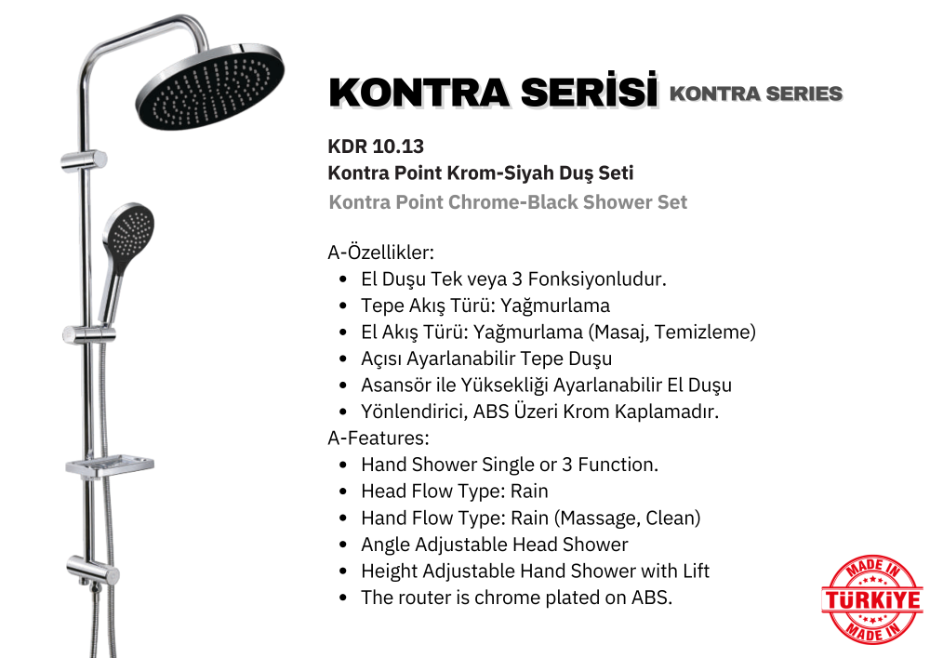 KONTRA SERİSİ KONTRA SERIES

KDR 10.13
Kontra Point Krom-Siyah Duş Seti
Kontra Point Chrome-Black Shower Set

A-Özellikler:
- El Duşu Tek veya 3 Fonksiyonludur.
- Tepe Akış Türü: Yağmurlama
- El Akış Türü: Yağmurlama (Masaj, Temizleme)
- Açısı Ayarlanabilir Tepe Duşu
- Asansör ile Yüksekliği Ayarlanabilir El Duşu
- Yönlendirici, ABS Üzeri Krom Kaplamadır.

A-Features:
- Hand Shower Single or 3 Function.
- Head Flow Type: Rain
- Hand Flow Type: Rain (Massage, Clean)
- Angle Adjustable Head Shower
- Height Adjustable Hand Shower with Lift
- The router is chrome plated on ABS.

MADE IN
TÜRKİYE
MADE IN